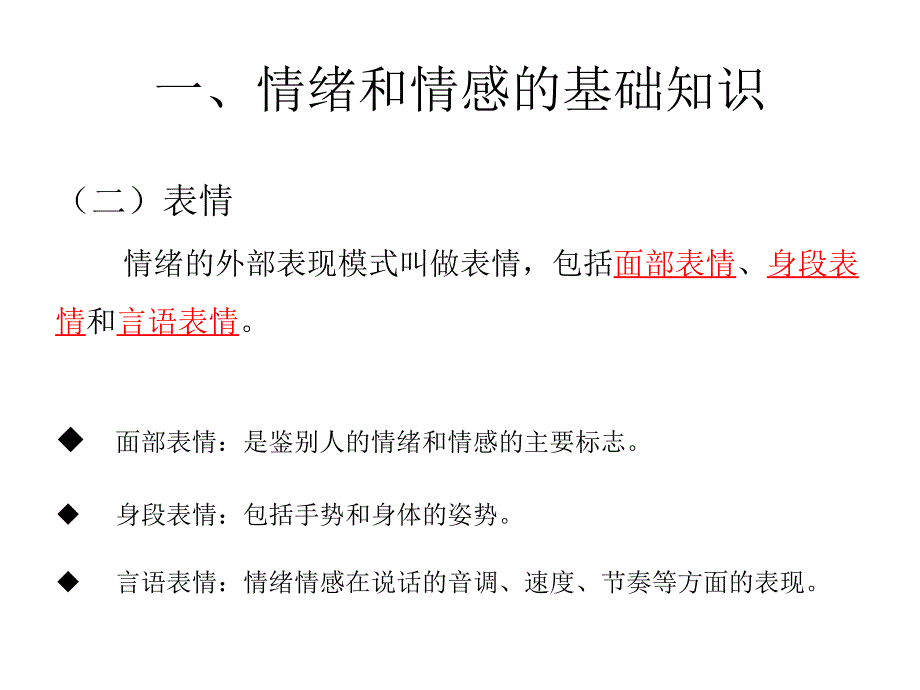 一、情绪和情感的基础知识

（二）表情

情绪的外部表现模式叫做表情，包括面部表情、身段表情和言语表情。

◆ 面部表情：是鉴别人的情绪和情感的主要标志。

◆ 身段表情：包括手势和身体的姿势。

◆ 言语表情：情绪情感在说话的音调、速度、节奏等方面的表现。